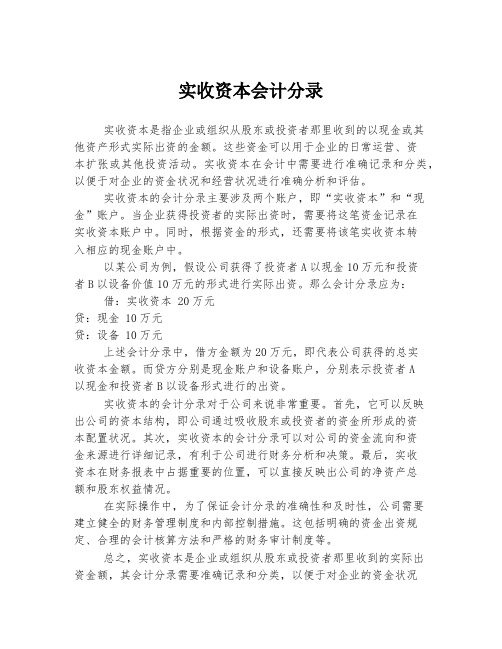 实收资本会计分录

实收资本是指企业或组织从股东或投资者那里收到的以现金或其他资产形式实际出资的金额。这些资金可以用于企业的日常运营、资本扩张或其他投资活动。实收资本在会计中需要进行准确记录和分类，以便于对企业的资金状况和经营状况进行准确分析和评估。

实收资本的会计分录主要涉及两个账户，即“实收资本”和“现金”账户。当企业获得投资者的实际出资时，需要将这笔资金记录在实收资本账户中。同时，根据资金的形式，还需要将该笔实收资本转入相应的现金账户中。

以某公司为例，假设公司获得了投资者A以现金10万元和投资者B以设备价值10万元的形式进行实际出资。那么会计分录应为：

借：实收资本 20万元

贷：现金 10万元

贷：设备 10万元

上述会计分录中，借方金额为20万元，即代表公司获得的总实收资本金额。而贷方分别是现金账户和设备账户，分别表示投资者A以现金和投资者B以设备形式进行的出资。

实收资本的会计分录对于公司来说非常重要。首先，它可以反映出公司的资本结构，即公司通过吸收股东或投资者的资金所形成的资本配置状况。其次，实收资本的会计分录可以对公司的资金流向和资金来源进行详细记录，有利于公司进行财务分析和决策。最后，实收资本在财务报表中占据重要的位置，可以直接反映出公司的净资产总额和股东权益情况。

在实际操作中，为了保证会计分录的准确性和及时性，公司需要建立健全的财务管理制度和内部控制措施。这包括明确的资金出资规定、合理的会计核算方法和严格的财务审计制度等。

总之，实收资本是企业或组织从股东或投资者那里收到的实际出资金额，其会计分录需要准确记录和分类，以便于对企业的资金状况